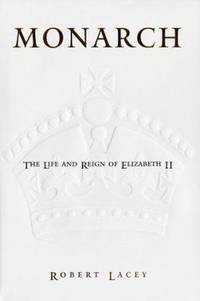 MONARCH

THE LIFE AND REIGN OF ELIZABETH II

ROBERT LACEY